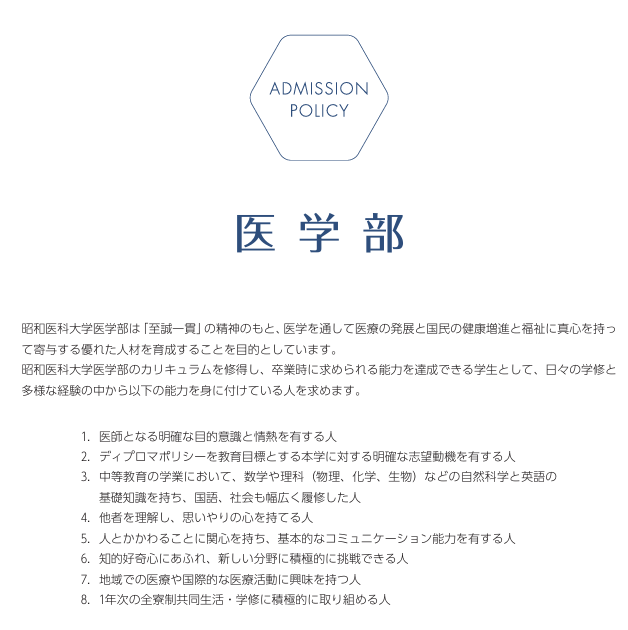 ADMISSION POLICY

医学部

昭和医科大学医学部は「至誠一貫」の精神のもと、医学を通して医療の発展と国民の健康増進と福祉に真心を持って寄与する優れた人材を育成することを目的としています。
昭和医科大学医学部のカリキュラムを修得し、卒業時に求められる能力を達成できる学生として、日々の学修と多様な経験の中から以下の能力を身に付けている人を求めます。

1. 医師となる明確な目的意識と情熱を有する人
2. ディプロマポリシーを教育目標とする本学に対する明確な志望動機を有する人
3. 中等教育の学業において、数学や理科（物理、化学、生物）などの自然科学と英語の基礎知識を持ち、国語、社会も幅広く履修した人
4. 他者を理解し、思いやりの心を持てる人
5. 人とかかわることに関心を持ち、基本的なコミュニケーション能力を有する人
6. 知的好奇心にあふれ、新しい分野に積極的に挑戦できる人
7. 地域での医療や国際的な医療活動に興味を持つ人
8. 1年次の全寮制共同生活・学修に積極的に取り組める人